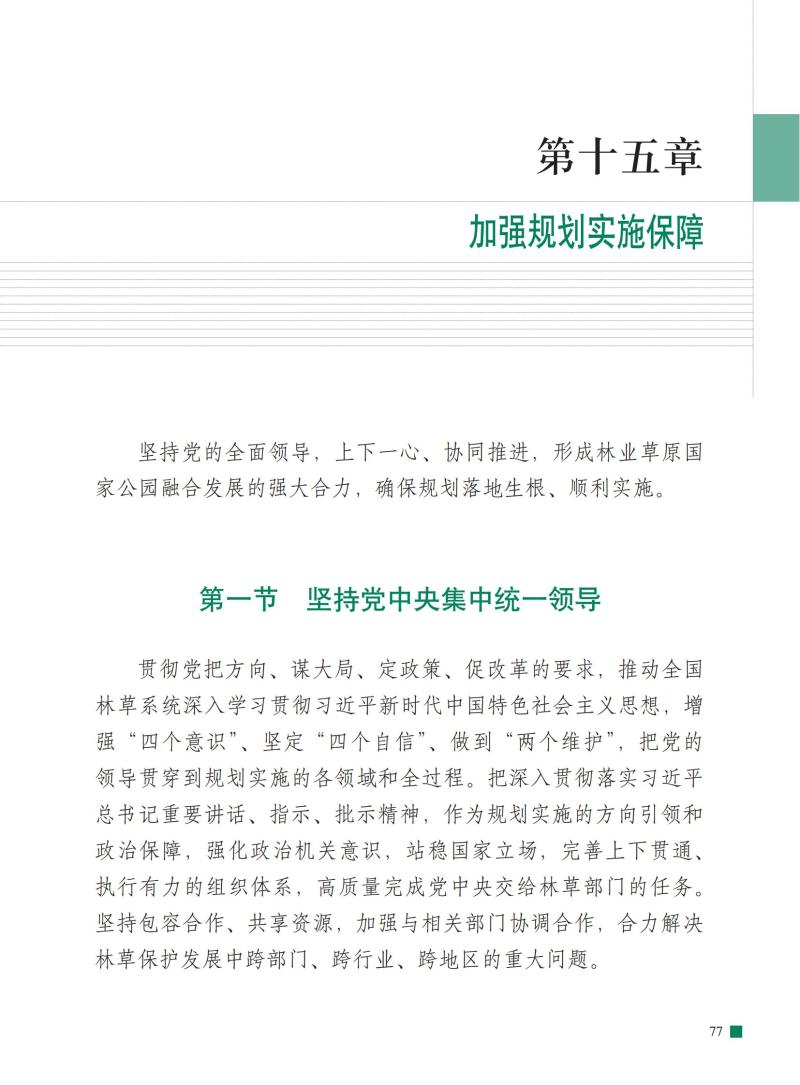 第十五章

加强规划实施保障

坚持党的全面领导，上下一心、协同推进，形成林业草原国家公园融合发展的强大合力，确保规划落地生根、顺利实施。

第一节　坚持党中央集中统一领导

贯彻党把方向、谋大局、定政策、促改革的要求，推动全国林草系统深入学习贯彻习近平新时代中国特色社会主义思想，增强“四个意识”、坚定“四个自信”、做到“两个维护”，把党的领导贯穿到规划实施的各领域和全过程。把深入贯彻落实习近平总书记重要讲话、指示、批示精神，作为规划实施的方向引领和政治保障，强化政治机关意识，站稳国家立场，完善上下贯通、执行有力的组织体系，高质量完成党中央交给林草部门的任务。坚持包容合作、共享资源，加强与相关部门协调合作，合力解决林草保护发展中跨部门、跨行业、跨地区的重大问题。

77